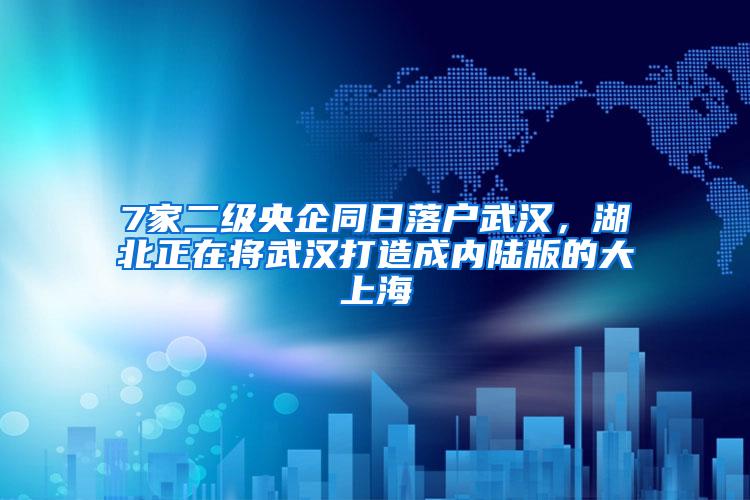 7家二级央企同日落户武汉，湖北正在将武汉打造成内陆版的大上海